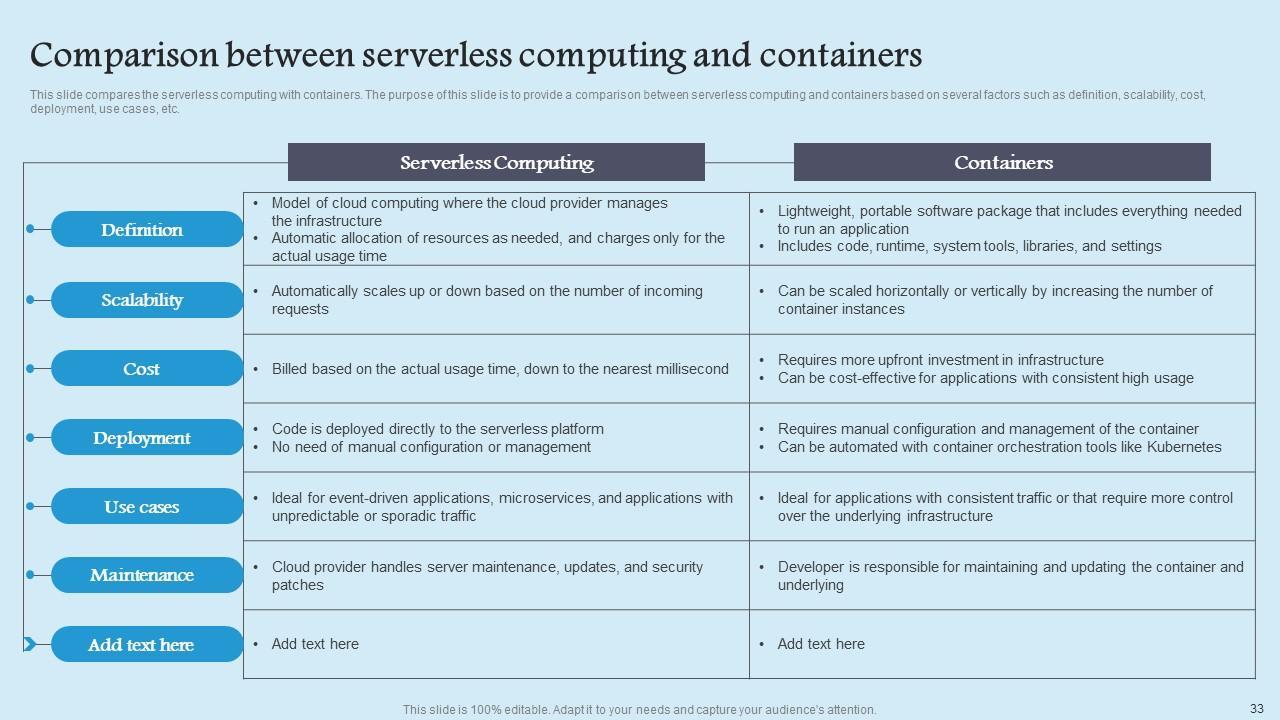 Comparison between serverless computing and containers

This slide compares the serverless computing with containers. The purpose of this slide is to provide a comparison between serverless computing and containers based on several factors such as definition, scalability, cost, deployment, use cases, etc.

| | Serverless Computing | Containers |
|---|---|---|
| Definition | • Model of cloud computing where the cloud provider manages the infrastructure • Automatic allocation of resources as needed, and charges only for the actual usage time | • Lightweight, portable software package that includes everything needed to run an application • Includes code, runtime, system tools, libraries, and settings |
| Scalability | • Automatically scales up or down based on the number of incoming requests | • Can be scaled horizontally or vertically by increasing the number of container instances |
| Cost | • Billed based on the actual usage time, down to the nearest millisecond | • Requires more upfront investment in infrastructure • Can be cost-effective for applications with consistent high usage |
| Deployment | • Code is deployed directly to the serverless platform • No need of manual configuration or management | • Requires manual configuration and management of the container • Can be automated with container orchestration tools like Kubernetes |
| Use cases | • Ideal for event-driven applications, microservices, and applications with unpredictable or sporadic traffic | • Ideal for applications with consistent traffic or that require more control over the underlying infrastructure |
| Maintenance | • Cloud provider handles server maintenance, updates, and security patches | • Developer is responsible for maintaining and updating the container and underlying |
| Add text here | • Add text here | • Add text here |

This slide is 100% editable. Adapt it to your needs and capture your audience's attention.

33